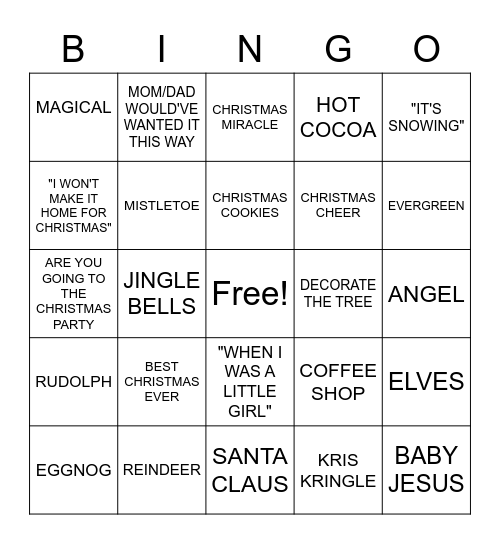 | B | I | N | G | O |
|---|---|---|---|---|
| MAGICAL | MOM/DAD WOULD'VE WANTED IT THIS WAY | CHRISTMAS MIRACLE | HOT COCOA | "IT'S SNOWING" |
| "I WON'T MAKE IT HOME FOR CHRISTMAS" | MISTLETOE | CHRISTMAS COOKIES | CHRISTMAS CHEER | EVERGREEN |
| ARE YOU GOING TO THE CHRISTMAS PARTY | JINGLE BELLS | Free! | DECORATE THE TREE | ANGEL |
| RUDOLPH | BEST CHRISTMAS EVER | "WHEN I WAS A LITTLE GIRL" | COFFEE SHOP | ELVES |
| EGGNOG | REINDEER | SANTA CLAUS | KRIS KRINGLE | BABY JESUS |